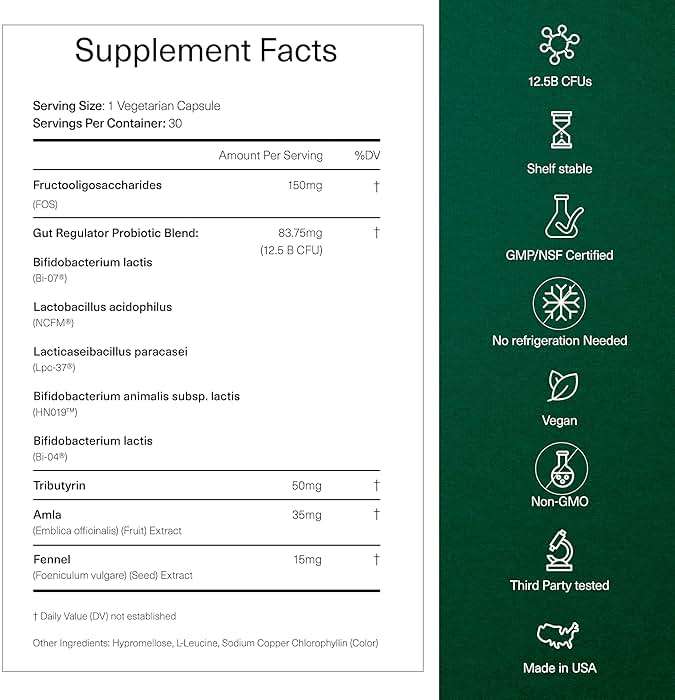 Supplement Facts

Serving Size: 1 Vegetarian Capsule
Servings Per Container: 30

| | Amount Per Serving | %DV |
|---|---|---|
| Fructooligosaccharides (FOS) | 150mg | † |
| Gut Regulator Probiotic Blend: | 83.75mg (12.5 B CFU) | † |
| Bifidobacterium lactis (Bi-07®) | | |
| Lactobacillus acidophilus (NCFM®) | | |
| Lacticaseibacillus paracasei (Lpc-37®) | | |
| Bifidobacterium animalis subsp. lactis (HN019™) | | |
| Bifidobacterium lactis (Bi-04®) | | |
| Tributyrin | 50mg | † |
| Amla (Emblica officinalis) (Fruit) Extract | 35mg | † |
| Fennel (Foeniculum vulgare) (Seed) Extract | 15mg | † |

† Daily Value (DV) not established

Other Ingredients: Hypromellose, L-Leucine, Sodium Copper Chlorophyllin (Color)

12.5B CFUs

Shelf stable

GMP/NSF Certified

No refrigeration Needed

Vegan

Non-GMO

Third Party tested

Made in USA